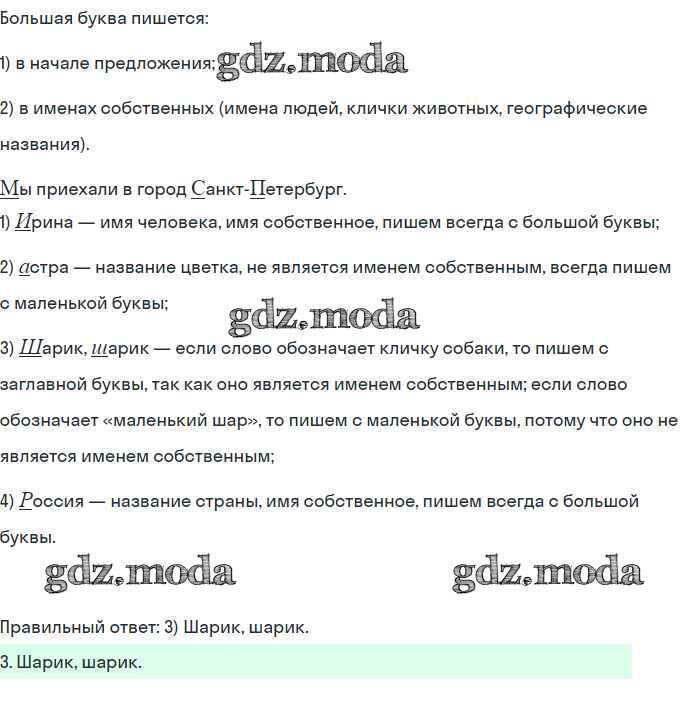 Большая буква пишется:

1) в начале предложения; gdz.moda

2) в именах собственных (имена людей, клички животных, географические названия).

Мы приехали в город Санкт-Петербург.
1) Ирина — имя человека, имя собственное, пишем всегда с большой буквы;

2) астра — название цветка, не является именем собственным, всегда пишем с маленькой буквы;

gdz.moda

3) Шарик, шарик — если слово обозначает кличку собаки, то пишем с заглавной буквы, так как оно является именем собственным; если слово обозначает «маленький шар», то пишем с маленькой буквы, потому что оно не является именем собственным;

4) Россия — название страны, имя собственное, пишем всегда с большой буквы.

gdz.moda gdz.moda

Правильный ответ: 3) Шарик, шарик.

3. Шарик, шарик.